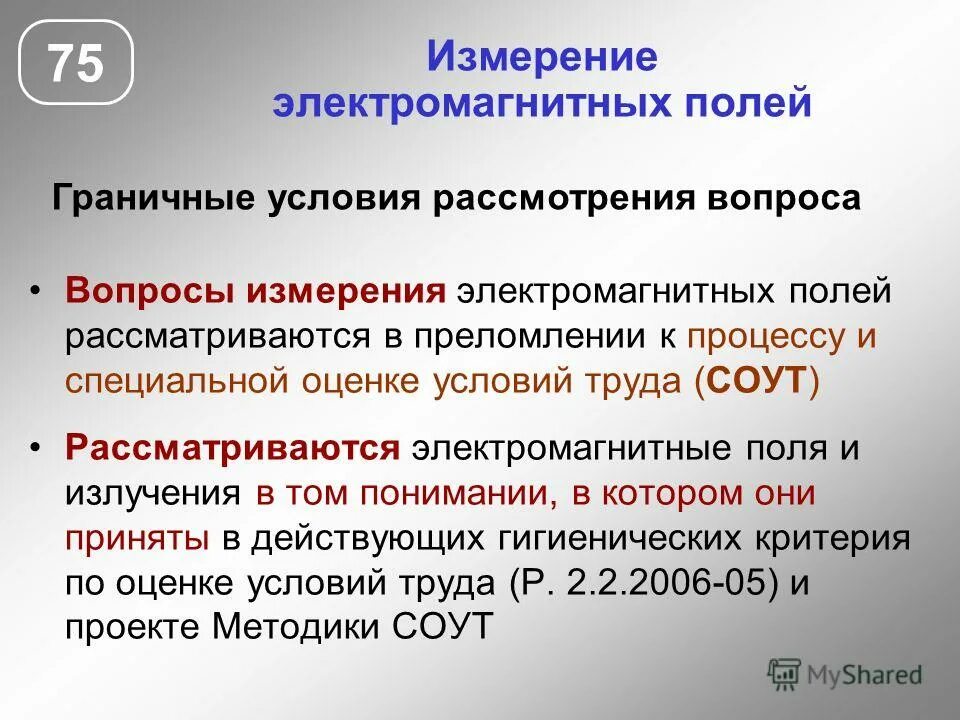 75

Измерение электромагнитных полей

Граничные условия рассмотрения вопроса

• Вопросы измерения электромагнитных полей рассматриваются в преломлении к процессу и специальной оценке условий труда (СОУТ)

• Рассматриваются электромагнитные поля и излучения в том понимании, в котором они приняты в действующих гигиенических критерия по оценке условий труда (Р. 2.2.2006-05) и проекте Методики СОУТ

MyShared